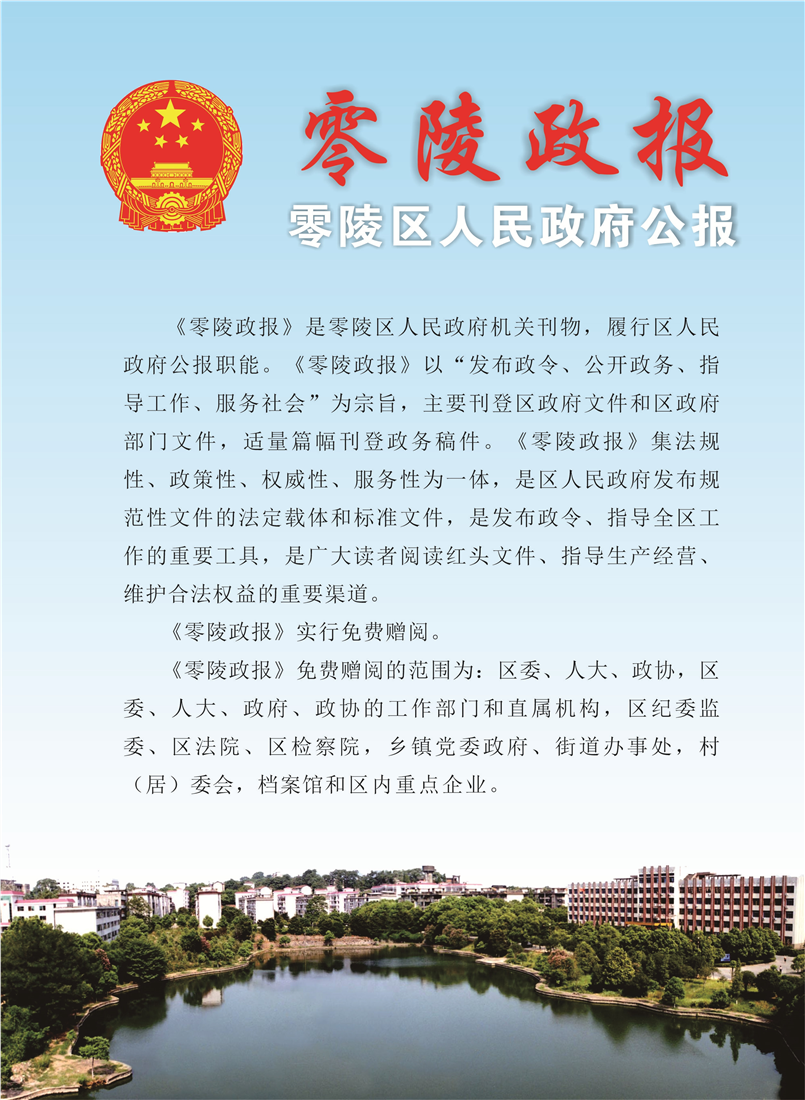 零陵政报

零陵区人民政府公报

《零陵政报》是零陵区人民政府机关刊物，履行区人民政府公报职能。《零陵政报》以“发布政令、公开政务、指导工作、服务社会”为宗旨，主要刊登区政府文件和区政府部门文件，适量篇幅刊登政务稿件。《零陵政报》集法规性、政策性、权威性、服务性为一体，是区人民政府发布规范性文件的法定载体和标准文件，是发布政令、指导全区工作的重要工具，是广大读者阅读红头文件、指导生产经营、维护合法权益的重要渠道。

《零陵政报》实行免费赠阅。

《零陵政报》免费赠阅的范围为：区委、人大、政协，区委、人大、政府、政协的工作部门和直属机构，区纪委监委、区法院、区检察院，乡镇党委政府、街道办事处，村（居）委会，档案馆和区内重点企业。